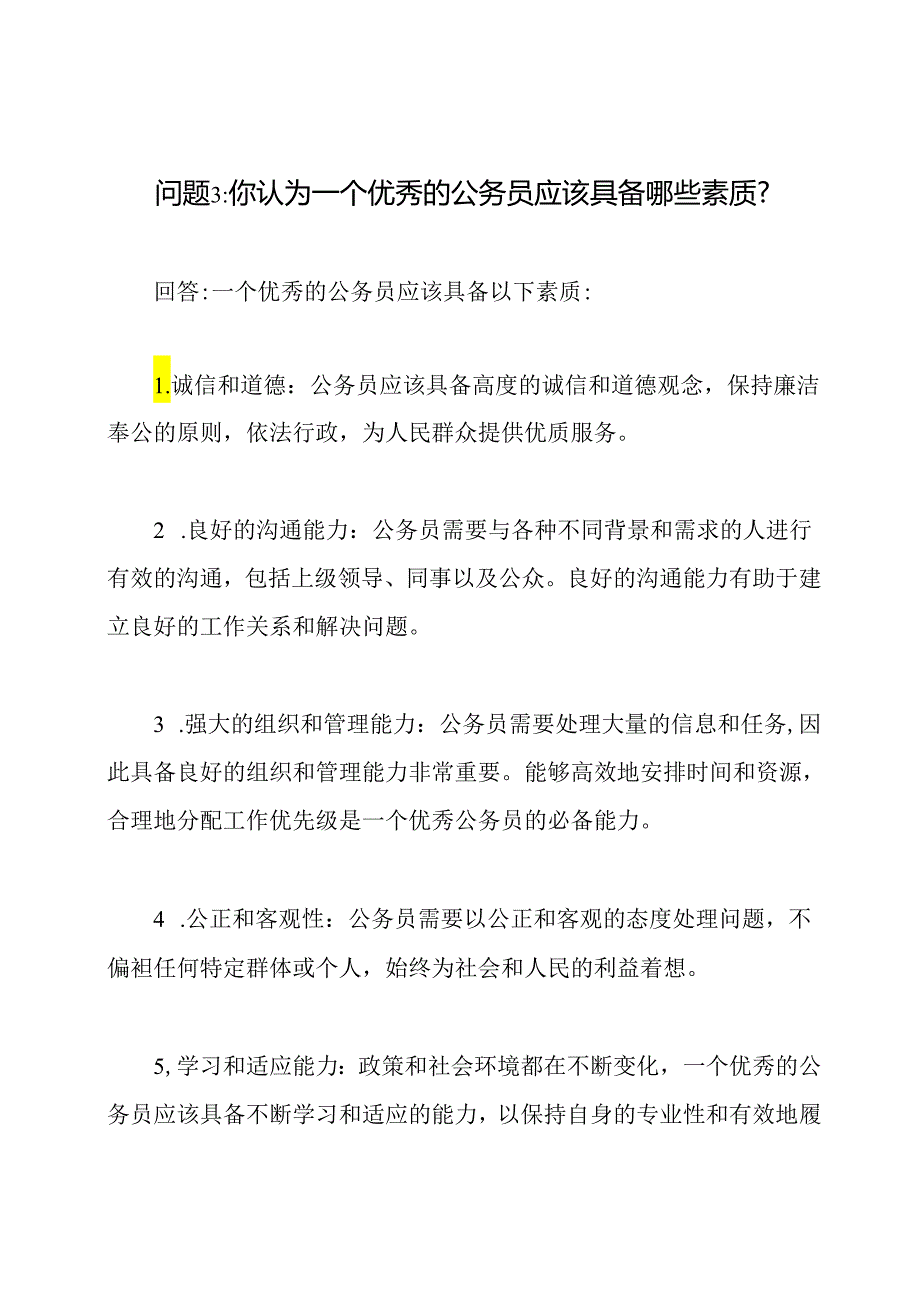 问题3:你认为一个优秀的公务员应该具备哪些素质?

回答:一个优秀的公务员应该具备以下素质:

1.诚信和道德：公务员应该具备高度的诚信和道德观念，保持廉洁奉公的原则，依法行政，为人民群众提供优质服务。

2 .良好的沟通能力：公务员需要与各种不同背景和需求的人进行有效的沟通，包括上级领导、同事以及公众。良好的沟通能力有助于建立良好的工作关系和解决问题。

3 .强大的组织和管理能力：公务员需要处理大量的信息和任务,因此具备良好的组织和管理能力非常重要。能够高效地安排时间和资源，合理地分配工作优先级是一个优秀公务员的必备能力。

4 .公正和客观性：公务员需要以公正和客观的态度处理问题，不偏袒任何特定群体或个人，始终为社会和人民的利益着想。

5,学习和适应能力：政策和社会环境都在不断变化，一个优秀的公务员应该具备不断学习和适应的能力，以保持自身的专业性和有效地履